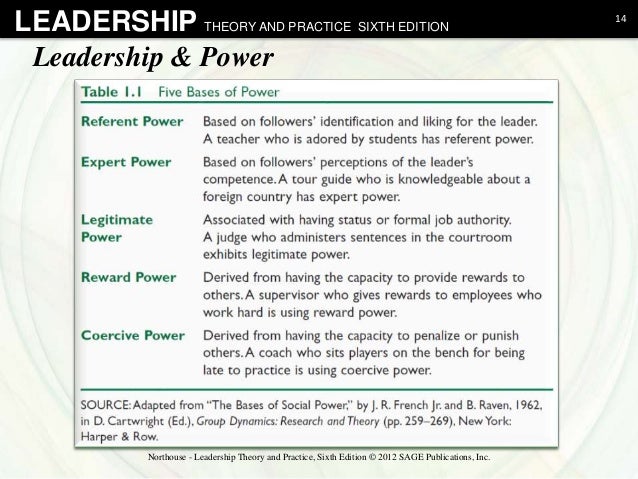 LEADERSHIP THEORY AND PRACTICE SIXTH EDITION

14

Leadership & Power

Table 1.1 Five Bases of Power

| | |
|---|---|
| Referent Power | Based on followers' identification and liking for the leader. A teacher who is adored by students has referent power. |
| Expert Power | Based on followers' perceptions of the leader's competence. A tour guide who is knowledgeable about a foreign country has expert power. |
| Legitimate Power | Associated with having status or formal job authority. A judge who administers sentences in the courtroom exhibits legitimate power. |
| Reward Power | Derived from having the capacity to provide rewards to others. A supervisor who gives rewards to employees who work hard is using reward power. |
| Coercive Power | Derived from having the capacity to penalize or punish others. A coach who sits players on the bench for being late to practice is using coercive power. |

SOURCE: Adapted from "The Bases of Social Power," by J. R. French Jr. and B. Raven, 1962, in D. Cartwright (Ed.), Group Dynamics: Research and Theory (pp. 259–269), New York: Harper & Row.

Northouse - Leadership Theory and Practice, Sixth Edition © 2012 SAGE Publications, Inc.